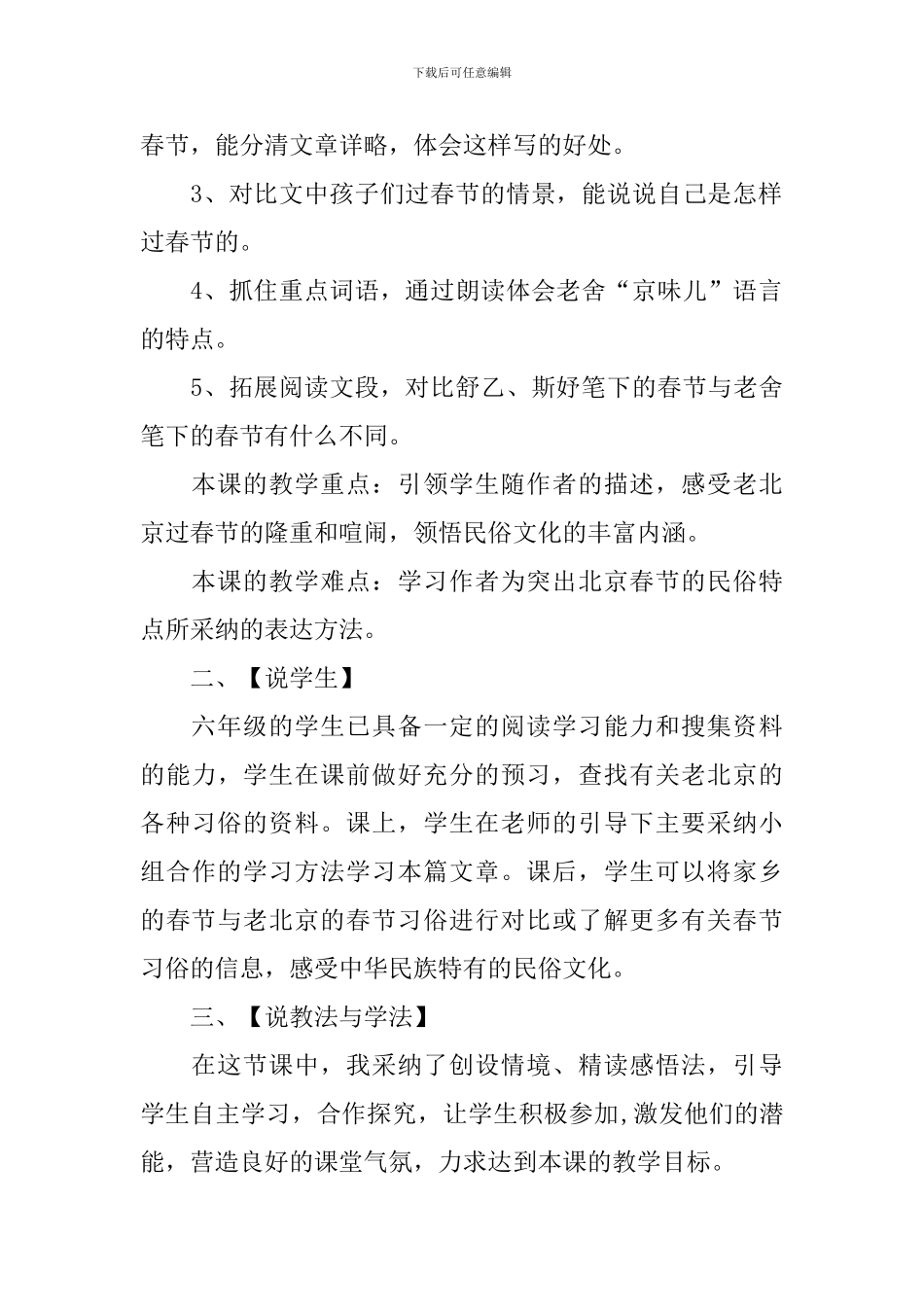 下载后可任意编辑

春节，能分清文章详略，体会这样写的好处。

3、对比文中孩子们过春节的情景，能说说自己是怎样过春节的。

4、抓住重点词语，通过朗读体会老舍“京味儿”语言的特点。

5、拓展阅读文段，对比舒乙、斯妤笔下的春节与老舍笔下的春节有什么不同。

本课的教学重点：引领学生随作者的描述，感受老北京过春节的隆重和喧闹，领悟民俗文化的丰富内涵。

本课的教学难点：学习作者为突出北京春节的民俗特点所采纳的表达方法。

二、【说学生】

六年级的学生已具备一定的阅读学习能力和搜集资料的能力，学生在课前做好充分的预习，查找有关老北京的各种习俗的资料。课上，学生在老师的引导下主要采纳小组合作的学习方法学习本篇文章。课后，学生可以将家乡的春节与老北京的春节习俗进行对比或了解更多有关春节习俗的信息，感受中华民族特有的民俗文化。

三、【说教法与学法】

在这节课中，我采纳了创设情境、精读感悟法，引导学生自主学习，合作探究，让学生积极参加,激发他们的潜能，营造良好的课堂气氛，力求达到本课的教学目标。